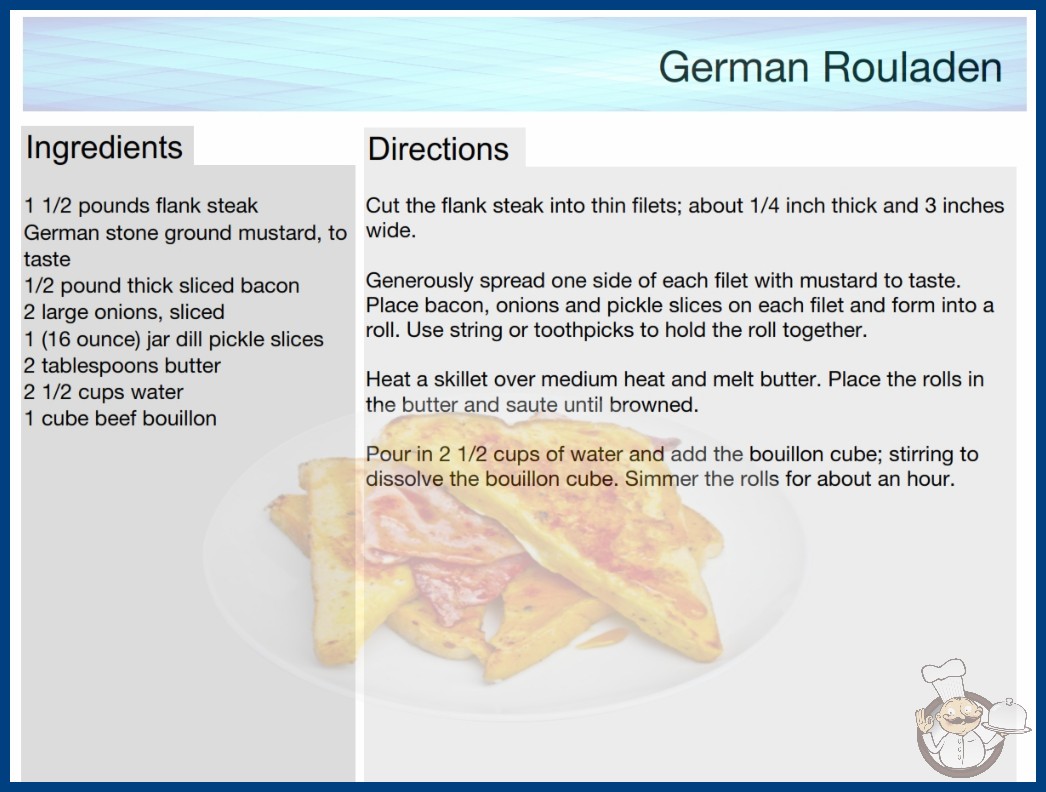 German Rouladen

Ingredients

1 1/2 pounds flank steak
German stone ground mustard, to taste
1/2 pound thick sliced bacon
2 large onions, sliced
1 (16 ounce) jar dill pickle slices
2 tablespoons butter
2 1/2 cups water
1 cube beef bouillon

Directions

Cut the flank steak into thin filets; about 1/4 inch thick and 3 inches wide.

Generously spread one side of each filet with mustard to taste. Place bacon, onions and pickle slices on each filet and form into a roll. Use string or toothpicks to hold the roll together.

Heat a skillet over medium heat and melt butter. Place the rolls in the butter and saute until browned.

Pour in 2 1/2 cups of water and add the bouillon cube; stirring to dissolve the bouillon cube. Simmer the rolls for about an hour.